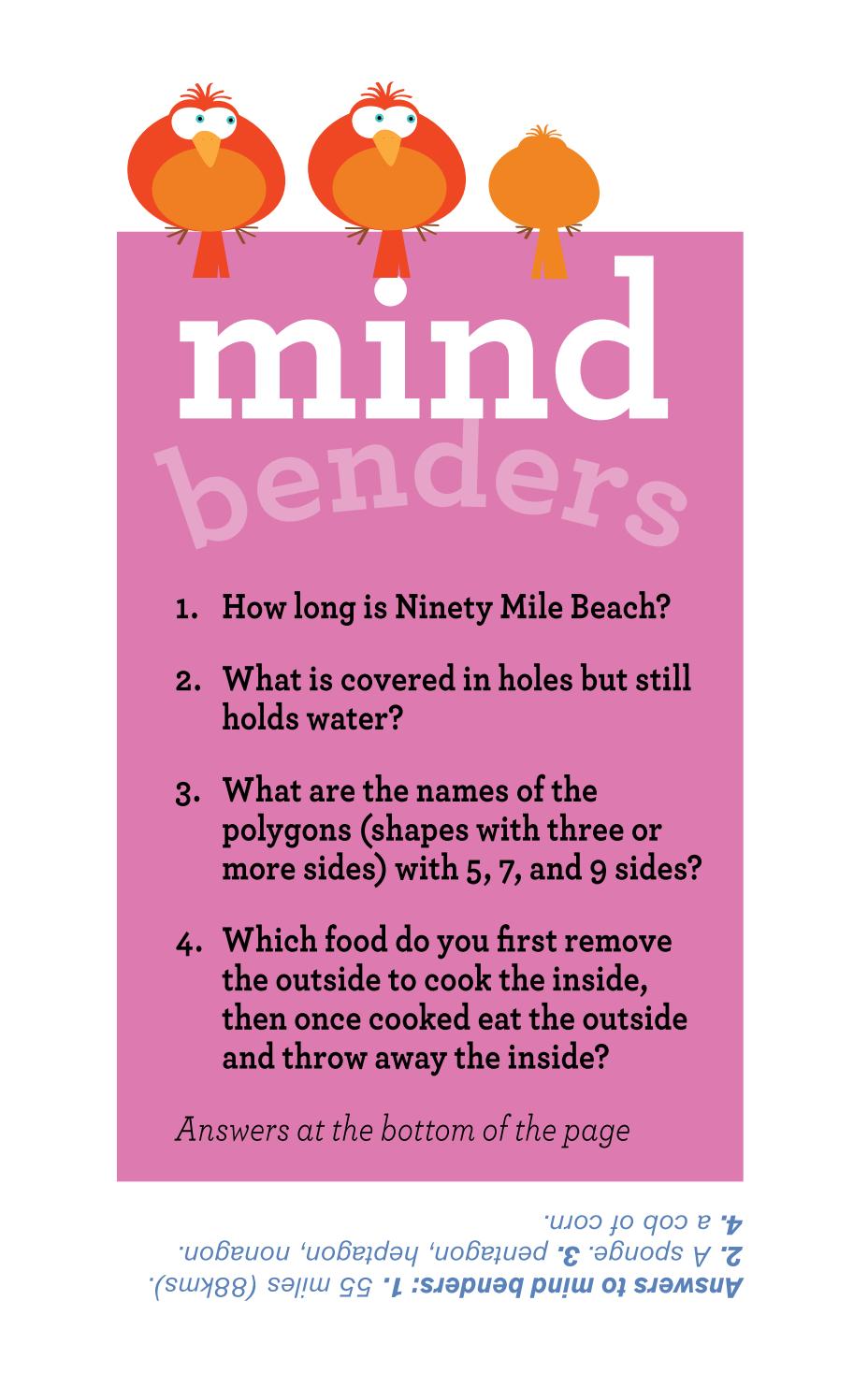 mind
benders

1. How long is Ninety Mile Beach?

2. What is covered in holes but still holds water?

3. What are the names of the polygons (shapes with three or more sides) with 5, 7, and 9 sides?

4. Which food do you first remove the outside to cook the inside, then once cooked eat the outside and throw away the inside?

Answers at the bottom of the page

Answers to mind benders: 1. 55 miles (88kms). 2. A sponge. 3. pentagon, heptagon, nonagon. 4. a cob of corn.